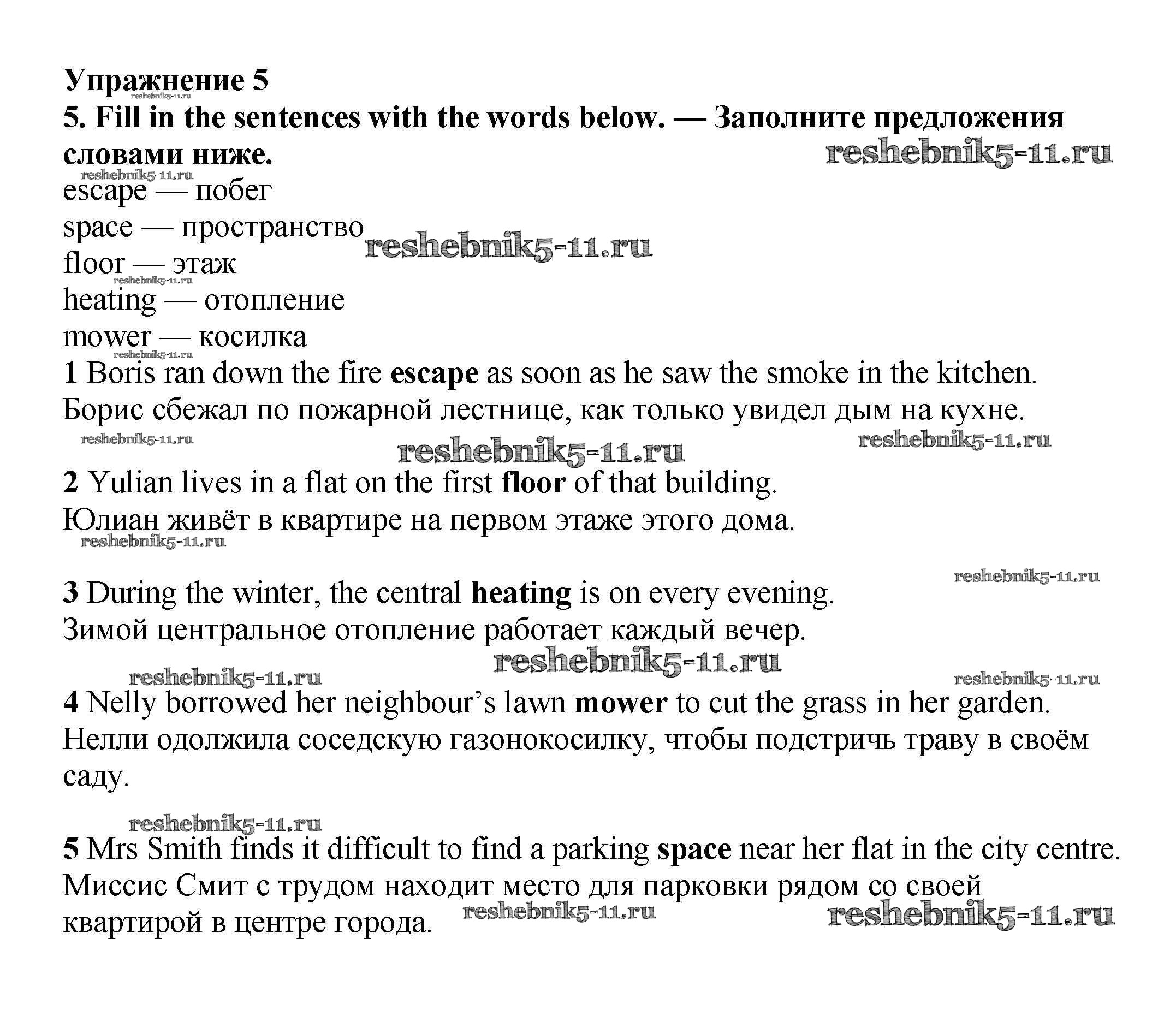 Упражнение 5
reshebnik5-11.ru
5. Fill in the sentences with the words below. — Заполните предложения словами ниже.
reshebnik5-11.ru
reshebnik5-11.ru
escape — побег
space — пространство
reshebnik5-11.ru
floor — этаж
reshebnik5-11.ru
heating — отопление
mower — косилка
reshebnik5-11.ru
1 Boris ran down the fire escape as soon as he saw the smoke in the kitchen.
Борис сбежал по пожарной лестнице, как только увидел дым на кухне.
reshebnik5-11.ru
reshebnik5-11.ru
reshebnik5-11.ru
2 Yulian lives in a flat on the first floor of that building.
Юлиан живёт в квартире на первом этаже этого дома.
reshebnik5-11.ru

reshebnik5-11.ru
3 During the winter, the central heating is on every evening.
Зимой центральное отопление работает каждый вечер.
reshebnik5-11.ru
reshebnik5-11.ru
reshebnik5-11.ru
4 Nelly borrowed her neighbour's lawn mower to cut the grass in her garden.
Нелли одолжила соседскую газонокосилку, чтобы подстричь траву в своём саду.

reshebnik5-11.ru
5 Mrs Smith finds it difficult to find a parking space near her flat in the city centre.
Миссис Смит с трудом находит место для парковки рядом со своей квартирой в центре города.
reshebnik5-11.ru
reshebnik5-11.ru